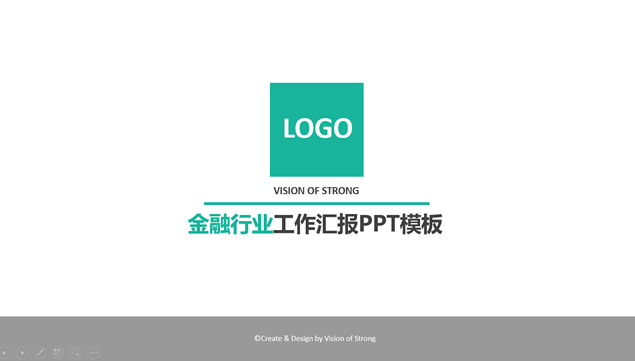 LOGO

VISION OF STRONG

金融行业工作汇报PPT模板

©Create & Design by Vision of Strong